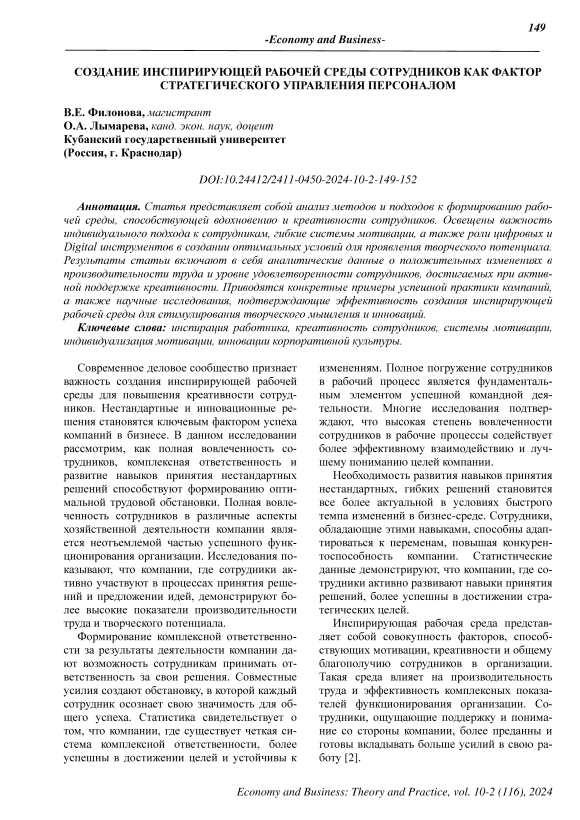 149

-Economy and Business-

СОЗДАНИЕ ИНСПИРИРУЮЩЕЙ РАБОЧЕЙ СРЕДЫ СОТРУДНИКОВ КАК ФАКТОР СТРАТЕГИЧЕСКОГО УПРАВЛЕНИЯ ПЕРСОНАЛОМ

В.Е. Филонова, магистрант
О.А. Лымарева, канд. экон. наук, доцент
Кубанский государственный университет
(Россия, г. Краснодар)

DOI:10.24412/2411-0450-2024-10-2-149-152

Аннотация. Статья представляет собой анализ методов и подходов к формированию рабочей среды, способствующей вдохновению и креативности сотрудников. Освещены важность индивидуального подхода к сотрудникам, гибкие системы мотивации, а также роли цифровых и Digital инструментов в создании оптимальных условий для проявления творческого потенциала. Результаты статьи включают в себя аналитические данные о положительных изменениях в производительности труда и уровне удовлетворенности сотрудников, достигаемых при активной поддержке креативности. Приводятся конкретные примеры успешной практики компаний, а также научные исследования, подтверждающие эффективность создания инспирирующей рабочей среды для стимулирования творческого мышления и инноваций.

Ключевые слова: инспирация работника, креативность сотрудников, системы мотивации, индивидуализация мотивации, инновации корпоративной культуры.

Современное деловое сообщество признает важность создания инспирирующей рабочей среды для повышения креативности сотрудников. Нестандартные и инновационные решения становятся ключевым фактором успеха компаний в бизнесе. В данном исследовании рассмотрим, как полная вовлеченность сотрудников, комплексная ответственность и развитие навыков принятия нестандартных решений способствуют формированию оптимальной трудовой обстановки. Полная вовлеченность сотрудников в различные аспекты хозяйственной деятельности компании является неотъемлемой частью успешного функционирования организации. Исследования показывают, что компании, где сотрудники активно участвуют в процессах принятия решений и предложении идей, демонстрируют более высокие показатели производительности труда и творческого потенциала.

Формирование комплексной ответственности за результаты деятельности компании дают возможность сотрудникам принимать ответственность за свои решения. Совместные усилия создают обстановку, в которой каждый сотрудник осознает свою значимость для общего успеха. Статистика свидетельствует о том, что компании, где существует четкая система комплексной ответственности, более успешны в достижении целей и устойчивы к изменениям. Полное погружение сотрудников в рабочий процесс является фундаментальным элементом успешной командной деятельности. Многие исследования подтверждают, что высокая степень вовлеченности сотрудников в рабочие процессы содействует более эффективному взаимодействию и лучшему пониманию целей компании.

Необходимость развития навыков принятия нестандартных, гибких решений становится все более актуальной в условиях быстрого темпа изменений в бизнес-среде. Сотрудники, обладающие этими навыками, способны адаптироваться к переменам, повышая конкурентоспособность компании. Статистические данные демонстрируют, что компании, где сотрудники активно развивают навыки принятия решений, более успешны в достижении стратегических целей.

Инспирирующая рабочая среда представляет собой совокупность факторов, способствующих мотивации, креативности и общему благополучию сотрудников в организации. Такая среда влияет на производительность труда и эффективность комплексных показателей функционирования организации. Сотрудники, ощущающие поддержку и понимание со стороны компании, более преданны и готовы вкладывать больше усилий в свою работу [2].

Economy and Business: Theory and Practice, vol. 10-2 (116), 2024